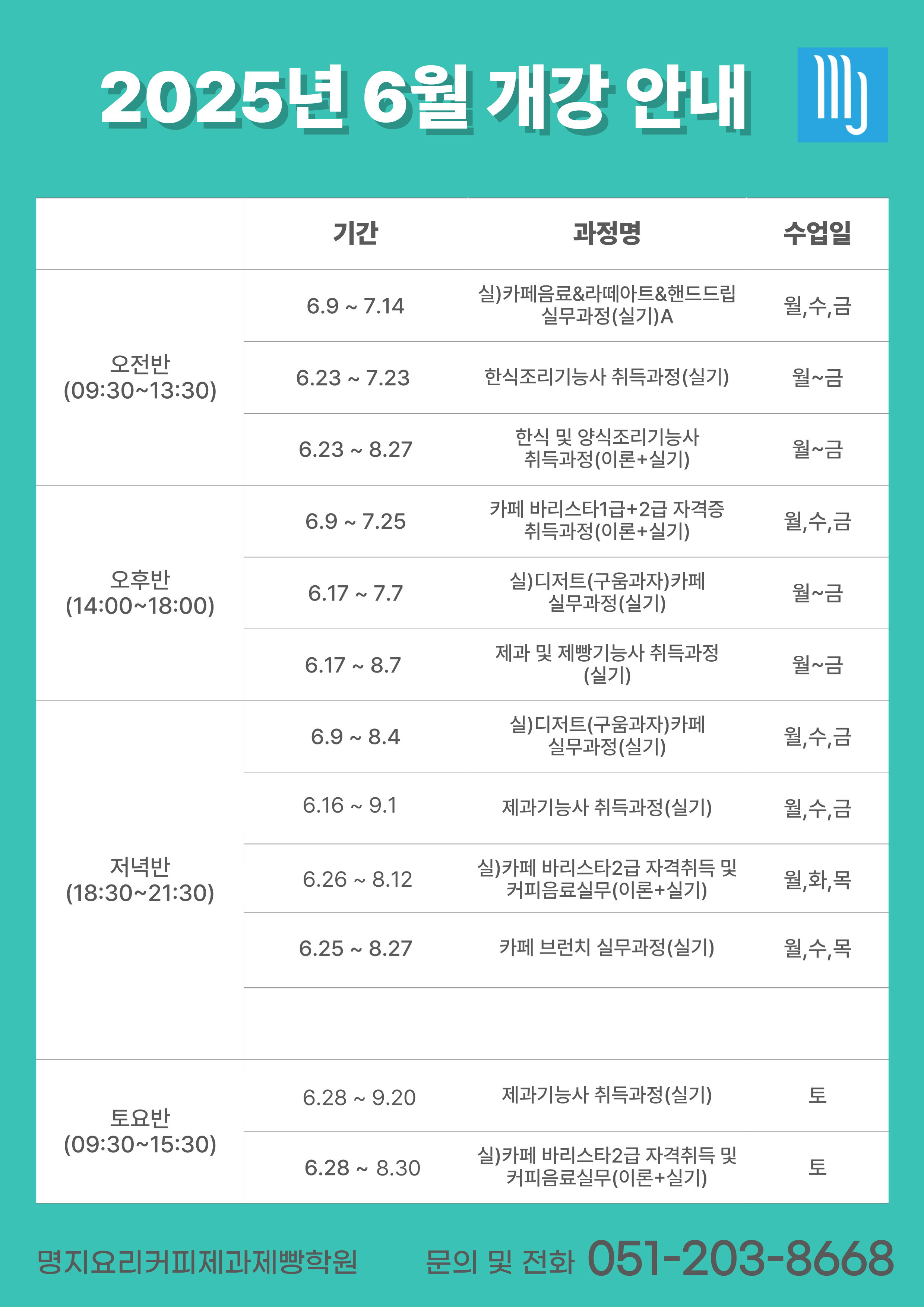 2025년 6월 개강 안내

| | 기간 | 과정명 | 수업일 |
|---|---|---|---|
| 오전반 (09:30~13:30) | 6.9 ~ 7.14 | 실)카페음료&라떼아트&핸드드립 실무과정(실기)A | 월,수,금 |
| | 6.23 ~ 7.23 | 한식조리기능사 취득과정(실기) | 월~금 |
| | 6.23 ~ 8.27 | 한식 및 양식조리기능사 취득과정(이론+실기) | 월~금 |
| 오후반 (14:00~18:00) | 6.9 ~ 7.25 | 카페 바리스타1급+2급 자격증 취득과정(이론+실기) | 월,수,금 |
| | 6.17 ~ 7.7 | 실)디저트(구움과자)카페 실무과정(실기) | 월~금 |
| | 6.17 ~ 8.7 | 제과 및 제빵기능사 취득과정 (실기) | 월~금 |
| 저녁반 (18:30~21:30) | 6.9 ~ 8.4 | 실)디저트(구움과자)카페 실무과정(실기) | 월,수,금 |
| | 6.16 ~ 9.1 | 제과기능사 취득과정(실기) | 월,수,금 |
| | 6.26 ~ 8.12 | 실)카페 바리스타2급 자격취득 및 커피음료실무(이론+실기) | 월,화,목 |
| | 6.25 ~ 8.27 | 카페 브런치 실무과정(실기) | 월,수,목 |
| | | | |
| 토요반 (09:30~15:30) | 6.28 ~ 9.20 | 제과기능사 취득과정(실기) | 토 |
| | 6.28 ~ 8.30 | 실)카페 바리스타2급 자격취득 및 커피음료실무(이론+실기) | 토 |

명지요리커피제과제빵학원 문의 및 전화 051-203-8668